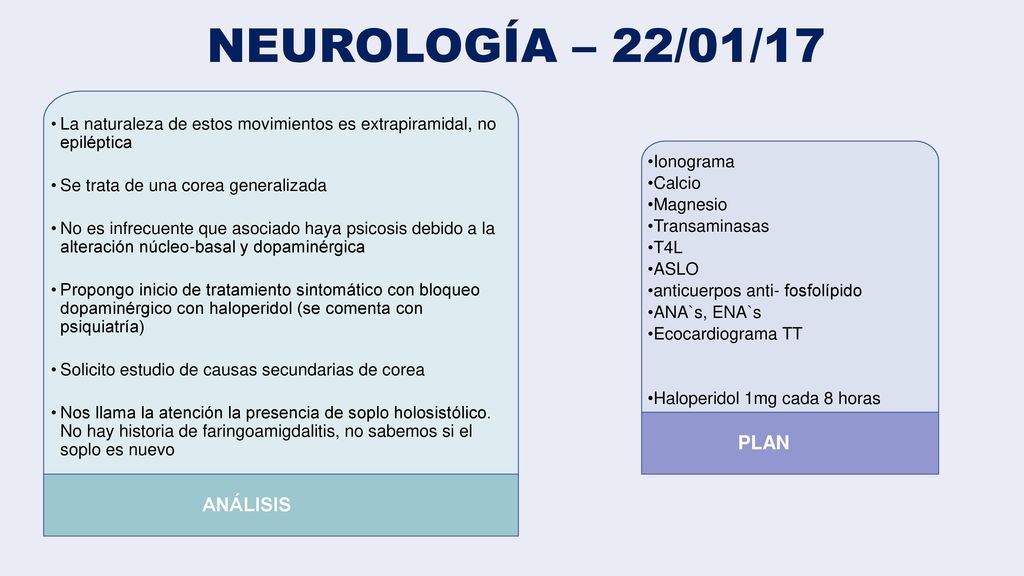 NEUROLOGÍA – 22/01/17

• La naturaleza de estos movimientos es extrapiramidal, no epiléptica

• Se trata de una corea generalizada

• No es infrecuente que asociado haya psicosis debido a la alteración núcleo-basal y dopaminérgica

• Propongo inicio de tratamiento sintomático con bloqueo dopaminérgico con haloperidol (se comenta con psiquiatría)

• Solicito estudio de causas secundarias de corea

• Nos llama la atención la presencia de soplo holosistólico. No hay historia de faringoamigdalitis, no sabemos si el soplo es nuevo

ANÁLISIS

•Ionograma
•Calcio
•Magnesio
•Transaminasas
•T4L
•ASLO
•anticuerpos anti- fosfolípido
•ANA`s, ENA`s
•Ecocardiograma TT

•Haloperidol 1mg cada 8 horas

PLAN